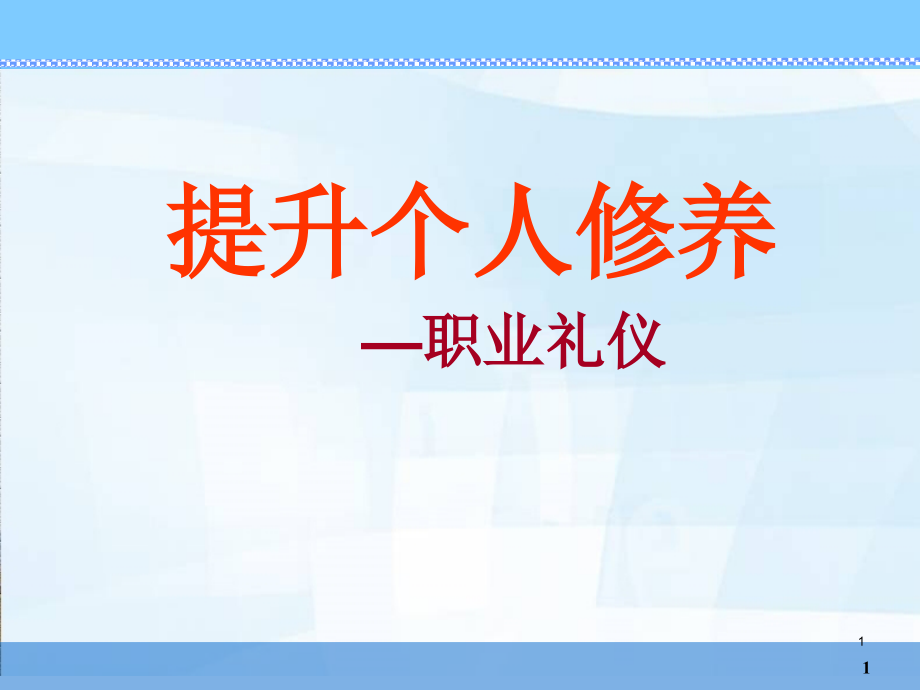 提升个人修养

—职业礼仪

1

1